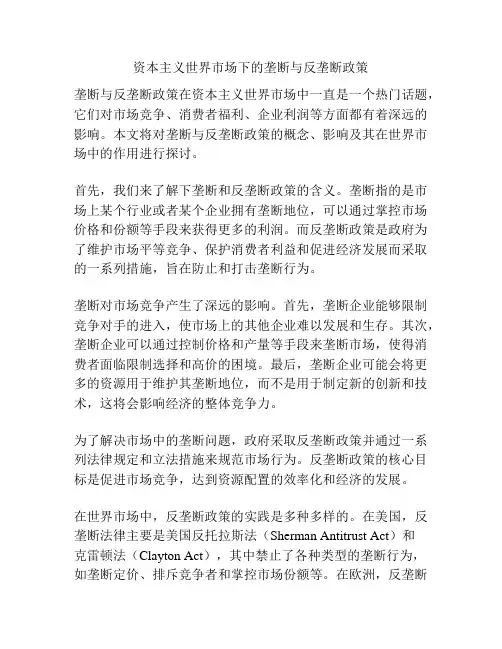 资本主义世界市场下的垄断与反垄断政策

垄断与反垄断政策在资本主义世界市场中一直是一个热门话题，它们对市场竞争、消费者福利、企业利润等方面都有着深远的影响。本文将对垄断与反垄断政策的概念、影响及其在世界市场中的作用进行探讨。

首先，我们来了解下垄断和反垄断政策的含义。垄断指的是市场上某个行业或者某个企业拥有垄断地位，可以通过掌控市场价格和份额等手段来获得更多的利润。而反垄断政策是政府为了维护市场平等竞争、保护消费者利益和促进经济发展而采取的一系列措施，旨在防止和打击垄断行为。

垄断对市场竞争产生了深远的影响。首先，垄断企业能够限制竞争对手的进入，使市场上的其他企业难以发展和生存。其次，垄断企业可以通过控制价格和产量等手段来垄断市场，使得消费者面临限制选择和高价的困境。最后，垄断企业可能会将更多的资源用于维护其垄断地位，而不是用于制定新的创新和技术，这将会影响经济的整体竞争力。

为了解决市场中的垄断问题，政府采取反垄断政策并通过一系列法律规定和立法措施来规范市场行为。反垄断政策的核心目标是促进市场竞争，达到资源配置的效率化和经济的发展。

在世界市场中，反垄断政策的实践是多种多样的。在美国，反垄断法律主要是美国反托拉斯法（Sherman Antitrust Act）和克雷顿法（Clayton Act），其中禁止了各种类型的垄断行为，如垄断定价、排斥竞争者和掌控市场份额等。在欧洲，反垄断